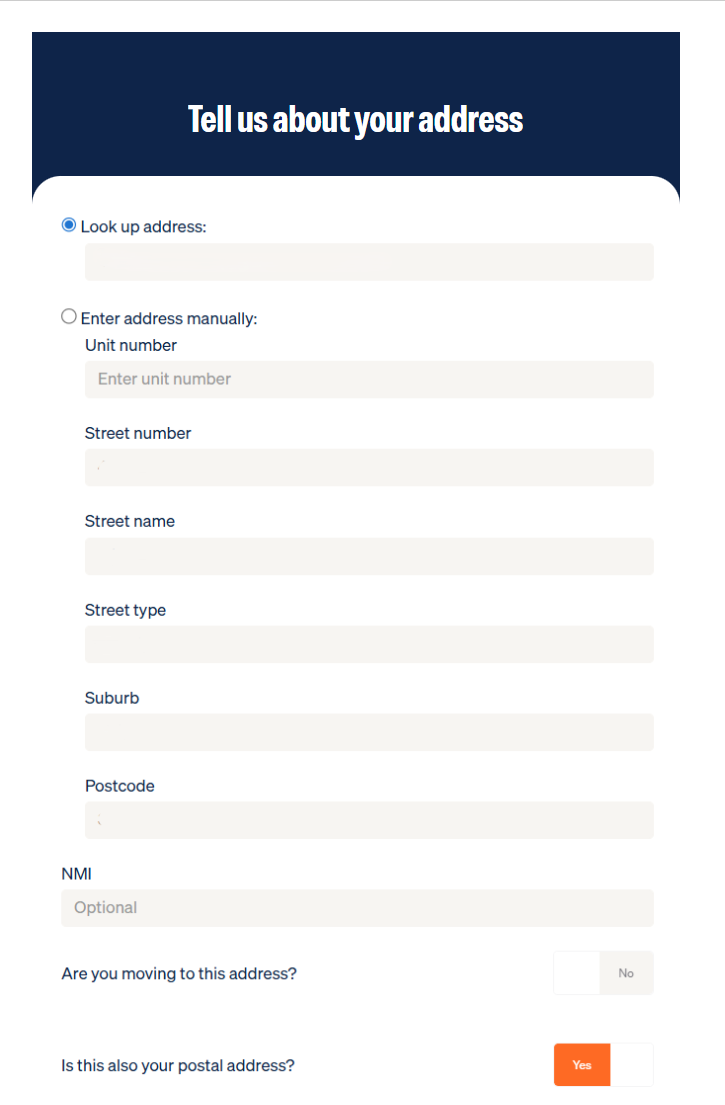 Tell us about your address

Look up address:

Enter address manually:

Unit number

Enter unit number

Street number

Street name

Street type

Suburb

Postcode

NMI

Optional

Are you moving to this address?

No

Is this also your postal address?

Yes